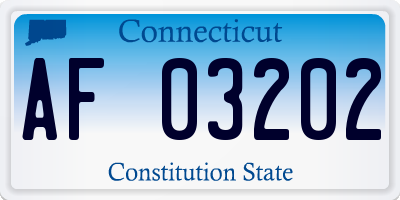 Connecticut

AF 03202

Constitution State